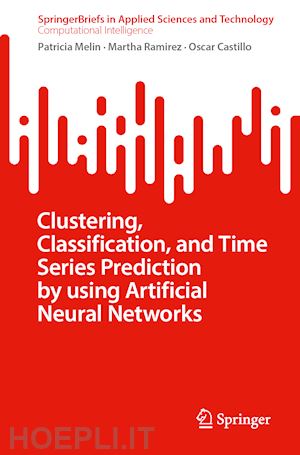 SpringerBriefs in Applied Sciences and Technology
Computational Intelligence

Patricia Melin · Martha Ramirez · Oscar Castillo

Clustering, Classification, and Time Series Prediction by using Artificial Neural Networks

Springer

HOEPLI.IT